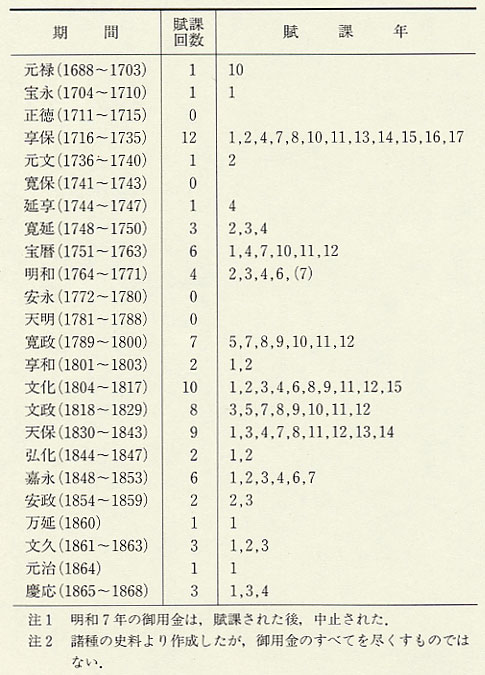 | 期　　間 | 賦課回数 | 賦　　課　　年 |
|---|---|---|
| 元禄(1688～1703) | 1 | 10 |
| 宝永(1704～1710) | 1 | 1 |
| 正徳(1711～1715) | 0 | |
| 享保(1716～1735) | 12 | 1,2,4,7,8,10,11,13,14,15,16,17 |
| 元文(1736～1740) | 1 | 2 |
| 寛保(1741～1743) | 0 | |
| 延享(1744～1747) | 1 | 4 |
| 寛延(1748～1750) | 3 | 2,3,4 |
| 宝暦(1751～1763) | 6 | 1,4,7,10,11,12 |
| 明和(1764～1771) | 4 | 2,3,4,6,(7) |
| 安永(1772～1780) | 0 | |
| 天明(1781～1788) | 0 | |
| 寛政(1789～1800) | 7 | 5,7,8,9,10,11,12 |
| 享和(1801～1803) | 2 | 1,2 |
| 文化(1804～1817) | 10 | 1,2,3,4,6,8,9,11,12,15 |
| 文政(1818～1829) | 8 | 3,5,7,8,9,10,11,12 |
| 天保(1830～1843) | 9 | 1,3,4,7,8,11,12,13,14 |
| 弘化(1844～1847) | 2 | 1,2 |
| 嘉永(1848～1853) | 6 | 1,2,3,4,6,7 |
| 安政(1854～1859) | 2 | 2,3 |
| 万延(1860) | 1 | 1 |
| 文久(1861～1863) | 3 | 1,2,3 |
| 元治(1864) | 1 | 1 |
| 慶応(1865～1868) | 3 | 1,3,4 |

注1　明和7年の御用金は，賦課された後，中止された．
注2　諸種の史料より作成したが，御用金のすべてを尽くすものではない．